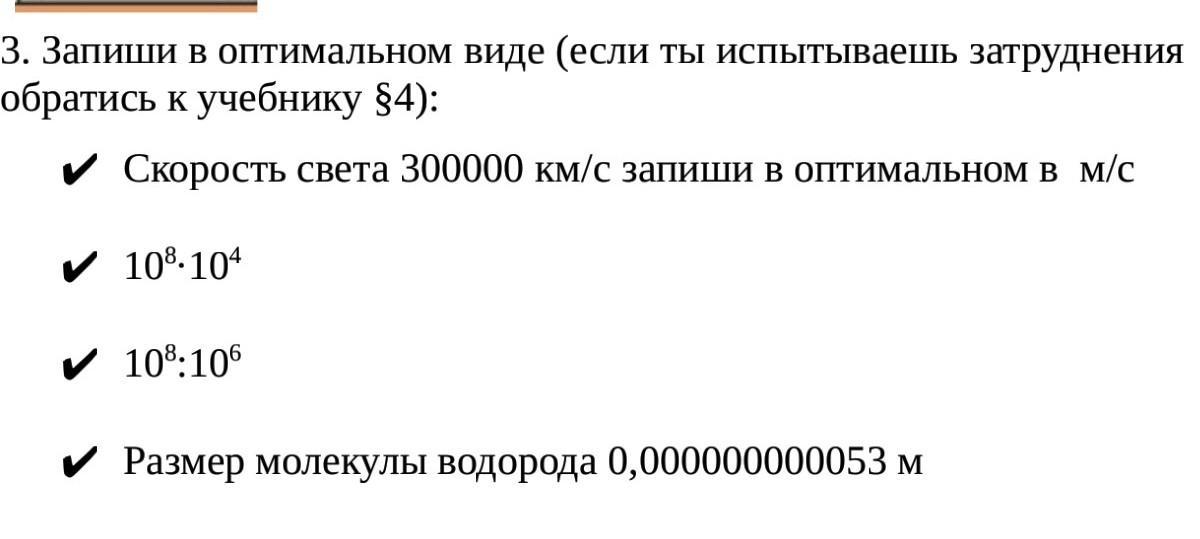 3. Запиши в оптимальном виде (если ты испытываешь затруднения обратись к учебнику §4):

✔ Скорость света 300000 км/с запиши в оптимальном в м/с

✔ $10^8 \cdot 10^4$

✔ $10^8 : 10^6$

✔ Размер молекулы водорода 0,000000000053 м